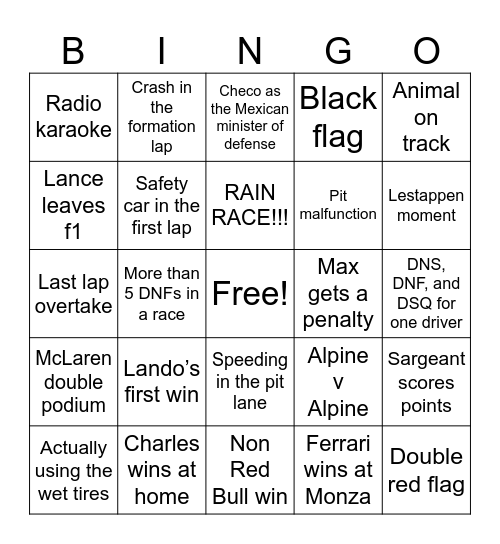 | B | I | N | G | O |
|---|---|---|---|---|
| Radio karaoke | Crash in the formation lap | Checo as the Mexican minister of defense | Black flag | Animal on track |
| Lance leaves f1 | Safety car in the first lap | RAIN RACE!!! | Pit malfunction | Lestappen moment |
| Last lap overtake | More than 5 DNFs in a race | Free! | Max gets a penalty | DNS, DNF, and DSQ for one driver |
| McLaren double podium | Lando's first win | Speeding in the pit lane | Alpine v Alpine | Sargeant scores points |
| Actually using the wet tires | Charles wins at home | Non Red Bull win | Ferrari wins at Monza | Double red flag |